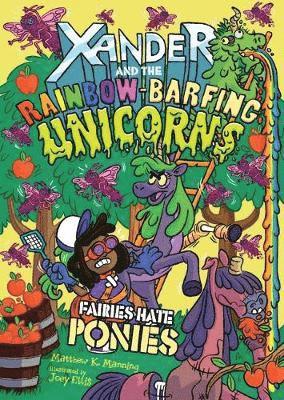 XANDER
AND THE
RAINBOW-BARFING
UNICORNS

FAIRIES HATE
PONIES

Matthew K. Manning
illustrated by
Joey Ellis